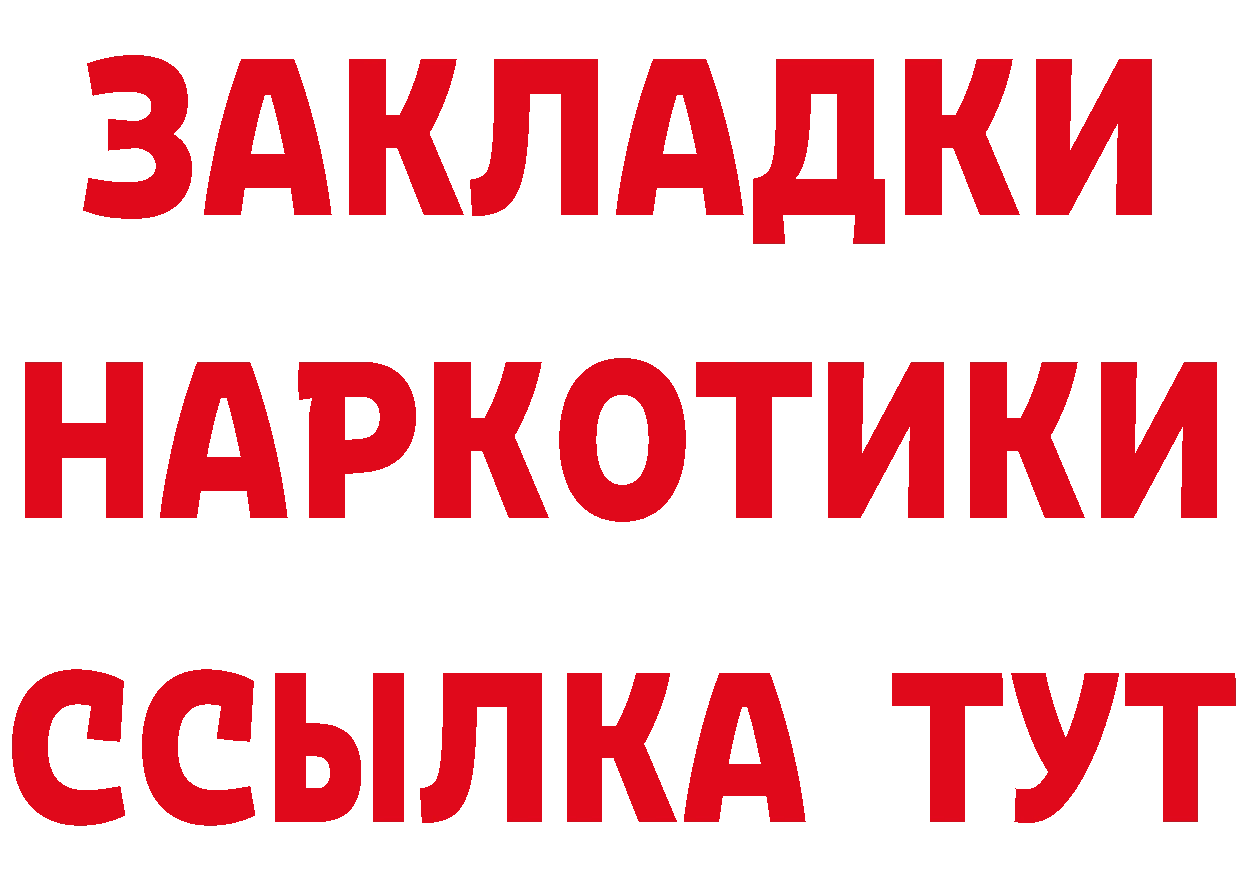 ЗАКЛАДКИ НАРКОТИКИ ССЫЛКА ТУТ